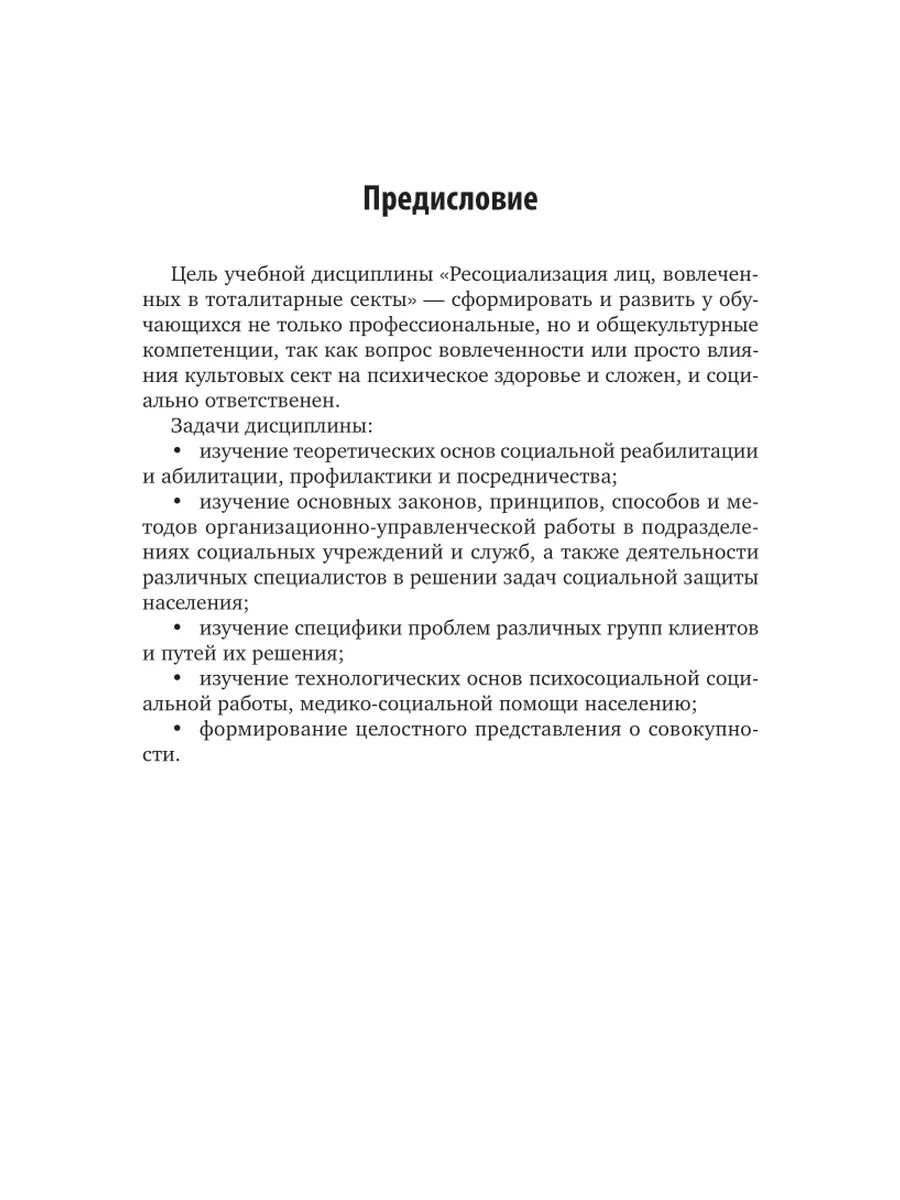 Предисловие

Цель учебной дисциплины «Ресоциализация лиц, вовлеченных в тоталитарные секты» — сформировать и развить у обучающихся не только профессиональные, но и общекультурные компетенции, так как вопрос вовлеченности или просто влияния культовых сект на психическое здоровье и сложен, и социально ответственен.

Задачи дисциплины:

• изучение теоретических основ социальной реабилитации и абилитации, профилактики и посредничества;

• изучение основных законов, принципов, способов и методов организационно-управленческой работы в подразделениях социальных учреждений и служб, а также деятельности различных специалистов в решении задач социальной защиты населения;

• изучение специфики проблем различных групп клиентов и путей их решения;

• изучение технологических основ психосоциальной социальной работы, медико-социальной помощи населению;

• формирование целостного представления о совокупности.